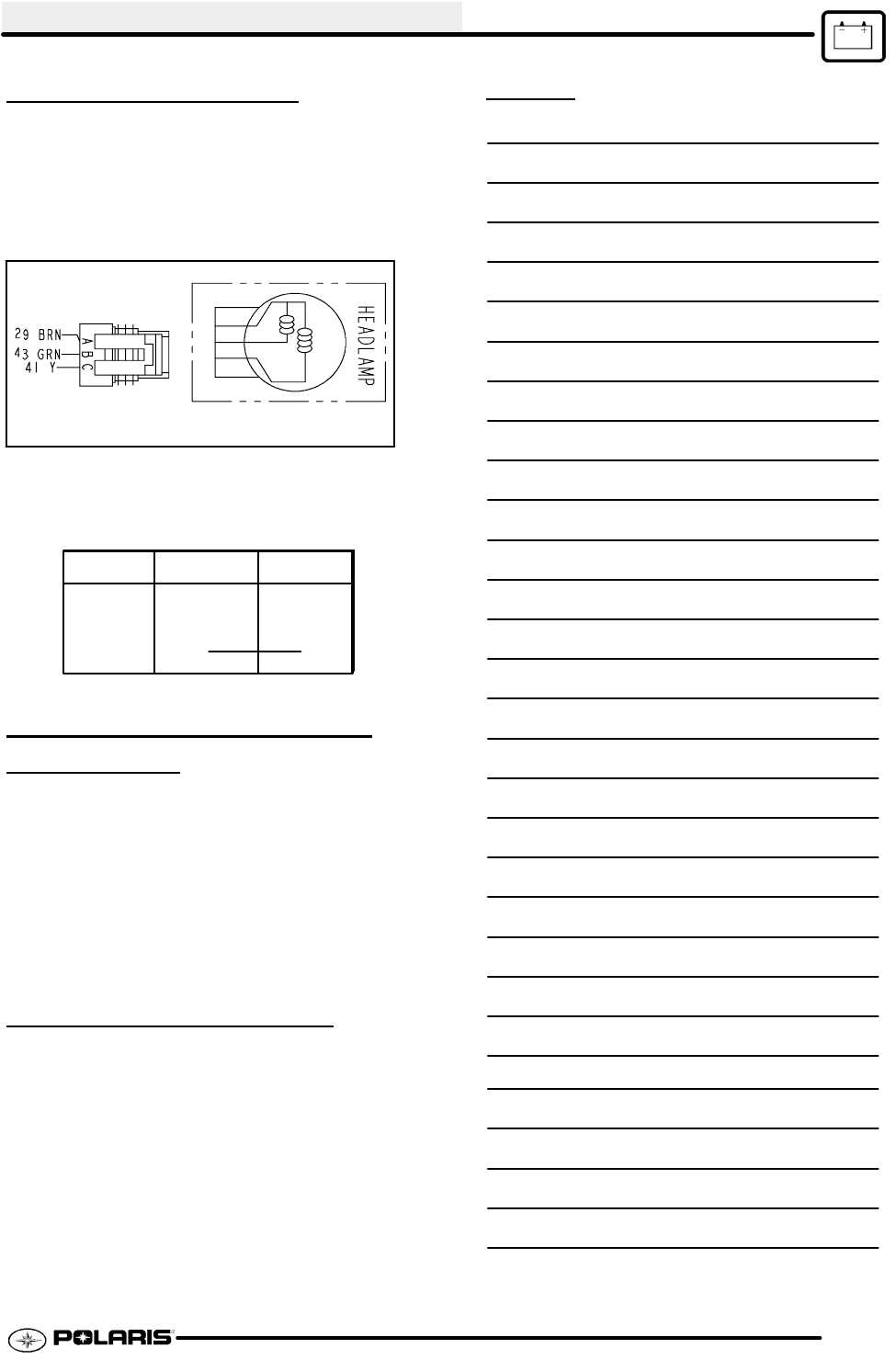 29 BRN
43 GRN
41 Y
A
B
C
HEADLAMP

POLARIS